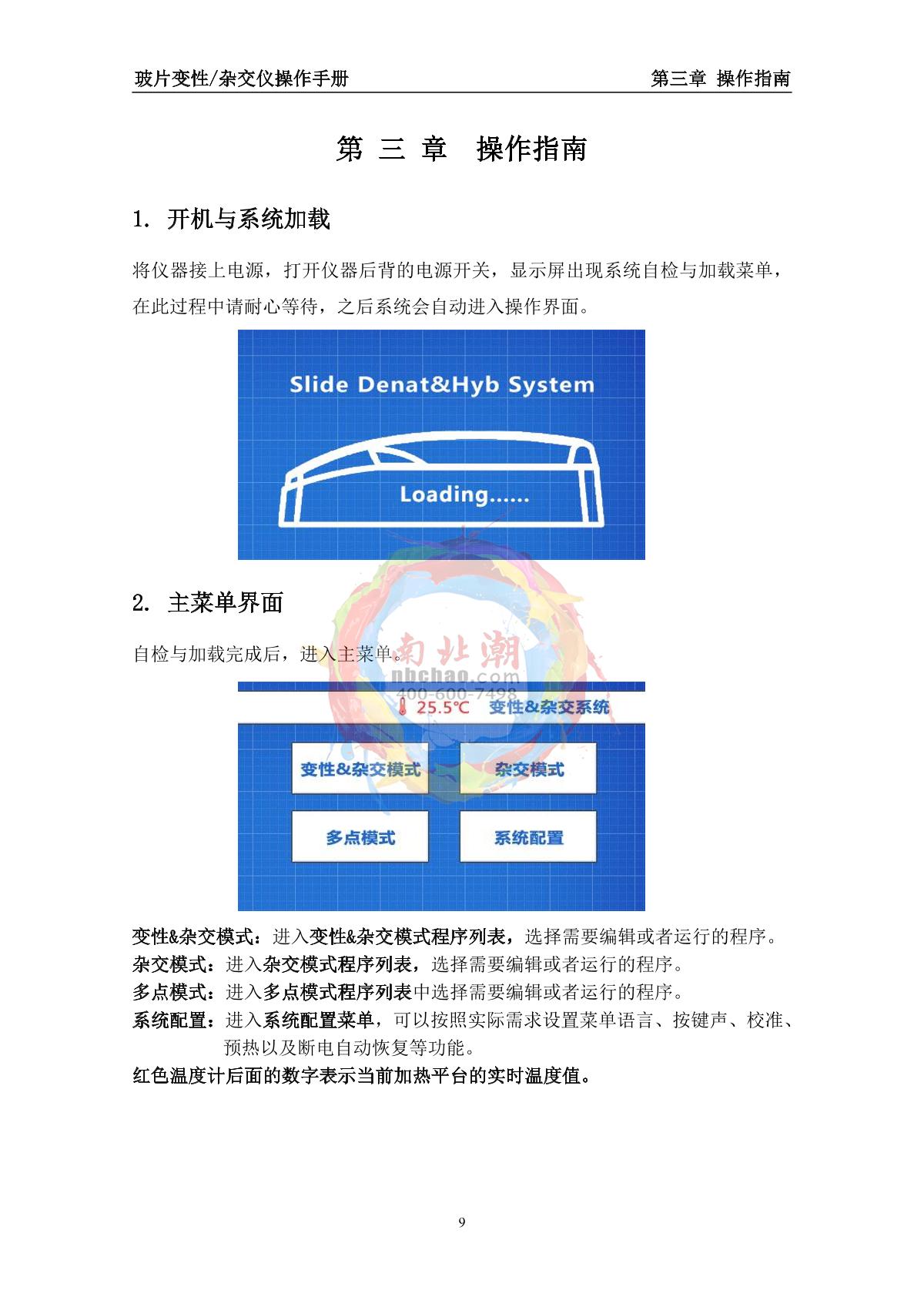 玻片变性/杂交仪操作手册

第三章 操作指南

第 三 章 操作指南

1. 开机与系统加载

将仪器接上电源，打开仪器后背的电源开关，显示屏出现系统自检与加载菜单，在此过程中请耐心等待，之后系统会自动进入操作界面。

Slide Denat&Hyb System

Loading......

2. 主菜单界面

自检与加载完成后，进入主菜单。

南北潮
nbchao.com
400-600-7498

25.5℃ 变性&杂交系统

变性&杂交模式

杂交模式

多点模式

系统配置

变性&杂交模式：进入变性&杂交模式程序列表，选择需要编辑或者运行的程序。

杂交模式：进入杂交模式程序列表，选择需要编辑或者运行的程序。

多点模式：进入多点模式程序列表中选择需要编辑或者运行的程序。

系统配置：进入系统配置菜单，可以按照实际需求设置菜单语言、按键声、校准、预热以及断电自动恢复等功能。

红色温度计后面的数字表示当前加热平台的实时温度值。

9